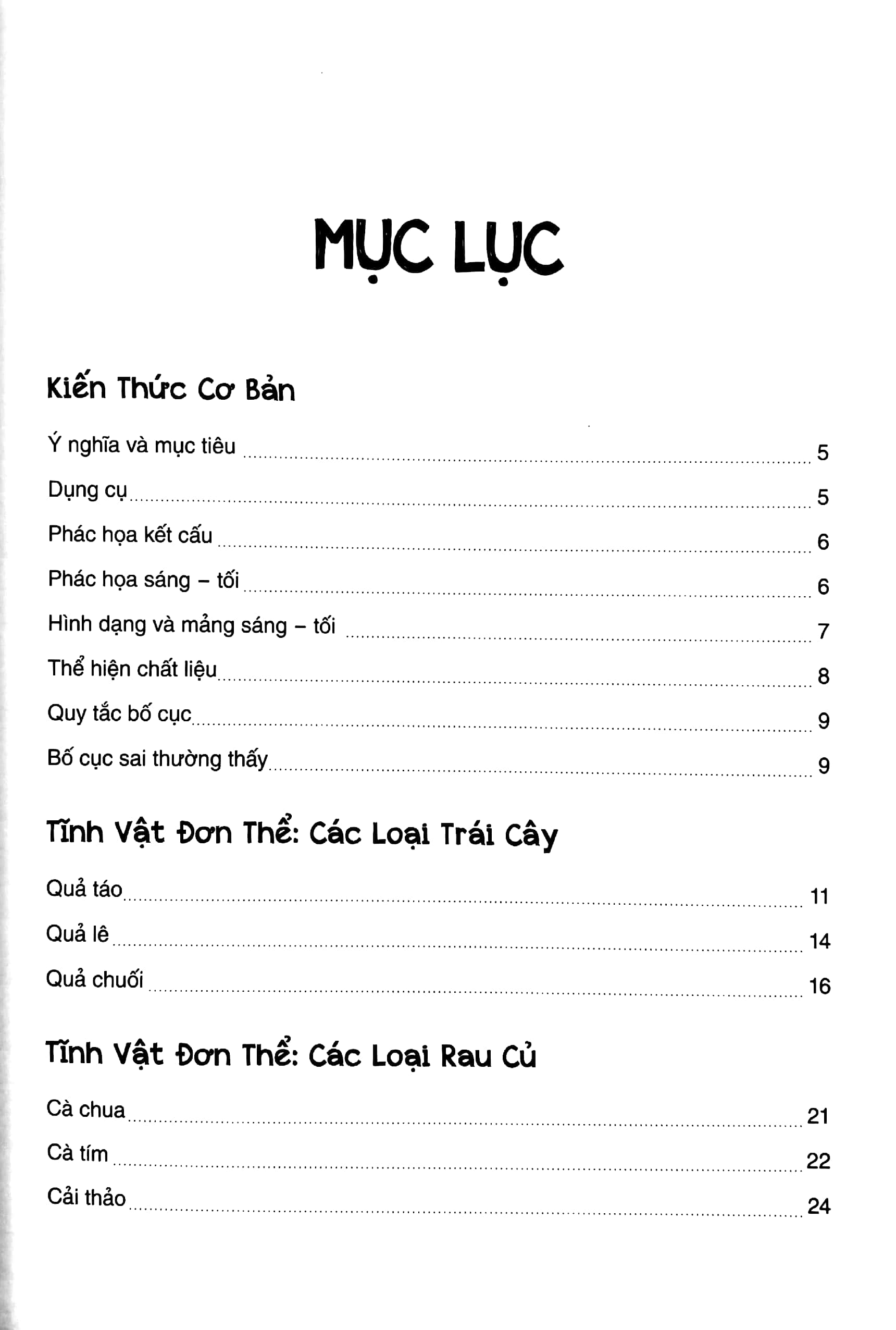 MỤC LỤC

Kiến Thức Cơ Bản

Ý nghĩa và mục tiêu 5

Dụng cụ 5

Phác họa kết cấu 6

Phác họa sáng – tối 6

Hình dạng và mảng sáng – tối 7

Thể hiện chất liệu 8

Quy tắc bố cục 9

Bố cục sai thường thấy 9

Tĩnh Vật Đơn Thể: Các Loại Trái Cây

Quả táo 11

Quả lê 14

Quả chuối 16

Tĩnh Vật Đơn Thể: Các Loại Rau Củ

Cà chua 21

Cà tím 22

Cải thảo 24